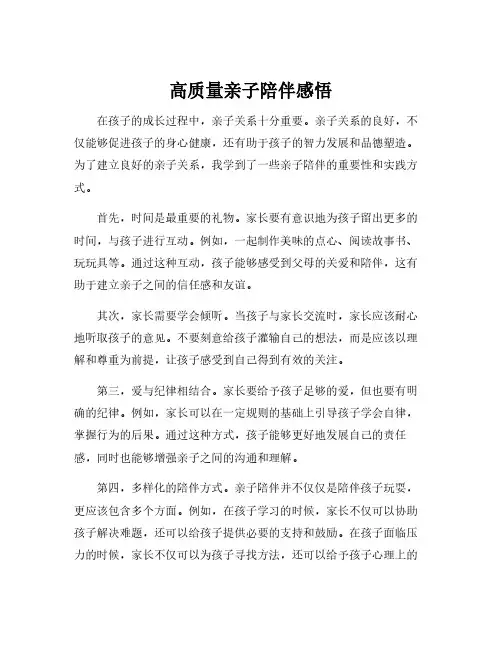 高质量亲子陪伴感悟

在孩子的成长过程中，亲子关系十分重要。亲子关系的良好，不仅能够促进孩子的身心健康，还有助于孩子的智力发展和品德塑造。为了建立良好的亲子关系，我学到了一些亲子陪伴的重要性和实践方式。

首先，时间是最重要的礼物。家长要有意识地为孩子留出更多的时间，与孩子进行互动。例如，一起制作美味的点心、阅读故事书、玩玩具等。通过这种互动，孩子能够感受到父母的关爱和陪伴，这有助于建立亲子之间的信任感和友谊。

其次，家长需要学会倾听。当孩子与家长交流时，家长应该耐心地听取孩子的意见。不要刻意给孩子灌输自己的想法，而是应该以理解和尊重为前提，让孩子感受到自己得到有效的关注。

第三，爱与纪律相结合。家长要给予孩子足够的爱，但也要有明确的纪律。例如，家长可以在一定规则的基础上引导孩子学会自律，掌握行为的后果。通过这种方式，孩子能够更好地发展自己的责任感，同时也能够增强亲子之间的沟通和理解。

第四，多样化的陪伴方式。亲子陪伴并不仅仅是陪伴孩子玩耍，更应该包含多个方面。例如，在孩子学习的时候，家长不仅可以协助孩子解决难题，还可以给孩子提供必要的支持和鼓励。在孩子面临压力的时候，家长不仅可以为孩子寻找方法，还可以给予孩子心理上的